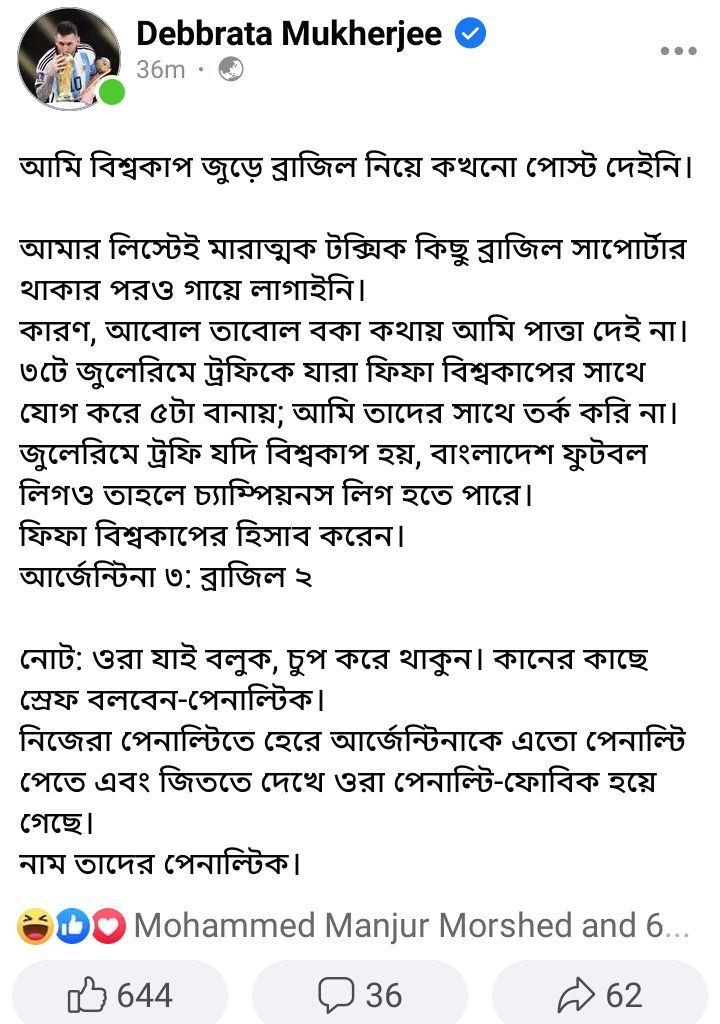 Debbrata Mukherjee
36m ·

আমি বিশ্বকাপ জুড়ে ব্রাজিল নিয়ে কখনো পোস্ট দেইনি।

আমার লিস্টেই মারাত্মক টক্সিক কিছু ব্রাজিল সাপোর্টার থাকার পরও গায়ে লাগাইনি।
কারণ, আবোল তাবোল বকা কথায় আমি পাত্তা দেই না।
৩টে জুলেরিমে ট্রফিকে যারা ফিফা বিশ্বকাপের সাথে যোগ করে ৫টা বানায়; আমি তাদের সাথে তর্ক করি না।
জুলেরিমে ট্রফি যদি বিশ্বকাপ হয়, বাংলাদেশ ফুটবল লিগও তাহলে চ্যাম্পিয়নস লিগ হতে পারে।
ফিফা বিশ্বকাপের হিসাব করেন।
আর্জেন্টিনা ৩: ব্রাজিল ২

নোট: ওরা যাই বলুক, চুপ করে থাকুন। কানের কাছে স্রেফ বলবেন-পেনাল্টিক।
নিজেরা পেনাল্টিতে হেরে আর্জেন্টিনাকে এতো পেনাল্টি পেতে এবং জিততে দেখে ওরা পেনাল্টি-ফোবিক হয়ে গেছে।
নাম তাদের পেনাল্টিক।

Mohammed Manjur Morshed and 6...
644
36
62